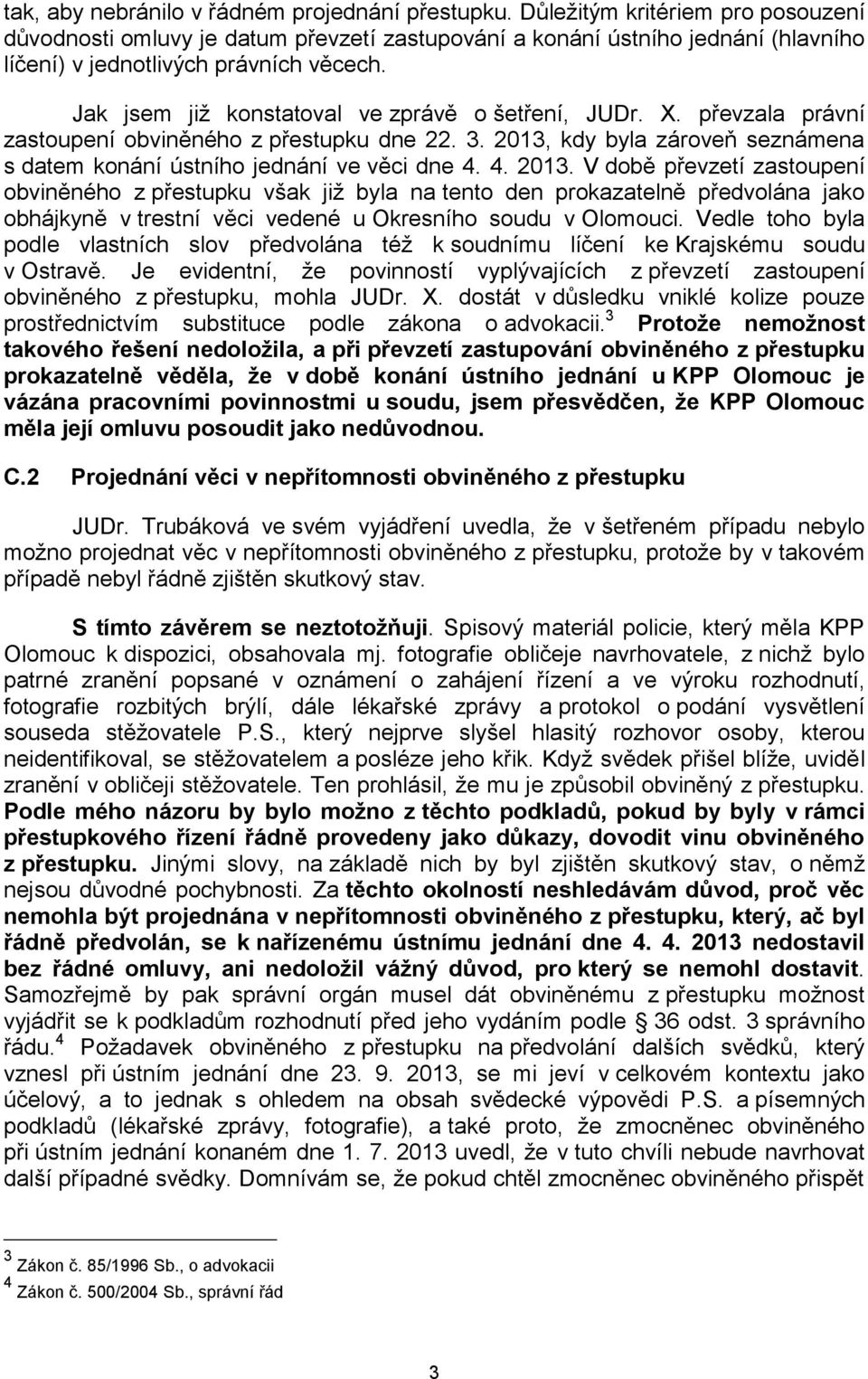 tak, aby nebránilo v řádném projednání přestupku. Důležitým kritériem pro posouzení důvodnosti omluvy je datum převzetí zastupování a konání ústního jednání (hlavního líčení) v jednotlivých právních věcech.

Jak jsem již konstatoval ve zprávě o šetření, JUDr. X. převzala právní zastoupení obviněného z přestupku dne 22. 3. 2013, kdy byla zároveň seznámena s datem konání ústního jednání ve věci dne 4. 4. 2013. V době převzetí zastoupení obviněného z přestupku však již byla na tento den prokazatelně předvolána jako obhájkyně v trestní věci vedené u Okresního soudu v Olomouci. Vedle toho byla podle vlastních slov předvolána též k soudnímu líčení ke Krajskému soudu v Ostravě. Je evidentní, že povinností vyplývajících z převzetí zastoupení obviněného z přestupku, mohla JUDr. X. dostát v důsledku vniklé kolize pouze prostřednictvím substituce podle zákona o advokacii.$^3$ Protože nemožnost takového řešení nedoložila, a při převzetí zastupování obviněného z přestupku prokazatelně věděla, že v době konání ústního jednání u KPP Olomouc je vázána pracovními povinnostmi u soudu, jsem přesvědčen, že KPP Olomouc měla její omluvu posoudit jako nedůvodnou.

C.2 Projednání věci v nepřítomnosti obviněného z přestupku

JUDr. Trubáková ve svém vyjádření uvedla, že v šetřeném případu nebylo možno projednat věc v nepřítomnosti obviněného z přestupku, protože by v takovém případě nebyl řádně zjištěn skutkový stav.

S tímto závěrem se neztotožňuji. Spisový materiál policie, který měla KPP Olomouc k dispozici, obsahovala mj. fotografie obličeje navrhovatele, z nichž bylo patrné zranění popsané v oznámení o zahájení řízení a ve výroku rozhodnutí, fotografie rozbitých brýlí, dále lékařské zprávy a protokol o podání vysvětlení souseda stěžovatele P.S., který nejprve slyšel hlasitý rozhovor osoby, kterou neidentifikoval, se stěžovatelem a posléze jeho křik. Když svědek přišel blíže, uviděl zranění v obličeji stěžovatele. Ten prohlásil, že mu je způsobil obviněný z přestupku. Podle mého názoru by bylo možno z těchto podkladů, pokud by byly v rámci přestupkového řízení řádně provedeny jako důkazy, dovodit vinu obviněného z přestupku. Jinými slovy, na základě nich by byl zjištěn skutkový stav, o němž nejsou důvodné pochybnosti. Za těchto okolností neshledávám důvod, proč věc nemohla být projednána v nepřítomnosti obviněného z přestupku, který, ač byl řádně předvolán, se k nařízenému ústnímu jednání dne 4. 4. 2013 nedostavil bez řádné omluvy, ani nedoložil vážný důvod, pro který se nemohl dostavit. Samozřejmě by pak správní orgán musel dát obviněnému z přestupku možnost vyjádřit se k podkladům rozhodnutí před jeho vydáním podle § 36 odst. 3 správního řádu.$^4$ Požadavek obviněného z přestupku na předvolání dalších svědků, který vznesl při ústním jednání dne 23. 9. 2013, se mi jeví v celkovém kontextu jako účelový, a to jednak s ohledem na obsah svědecké výpovědi P.S. a písemných podkladů (lékařské zprávy, fotografie), a také proto, že zmocněnec obviněného při ústním jednání konaném dne 1. 7. 2013 uvedl, že v tuto chvíli nebude navrhovat další případné svědky. Domnívám se, že pokud chtěl zmocněnec obviněného přispět

$^3$ Zákon č. 85/1996 Sb., o advokacii
$^4$ Zákon č. 500/2004 Sb., správní řád

3